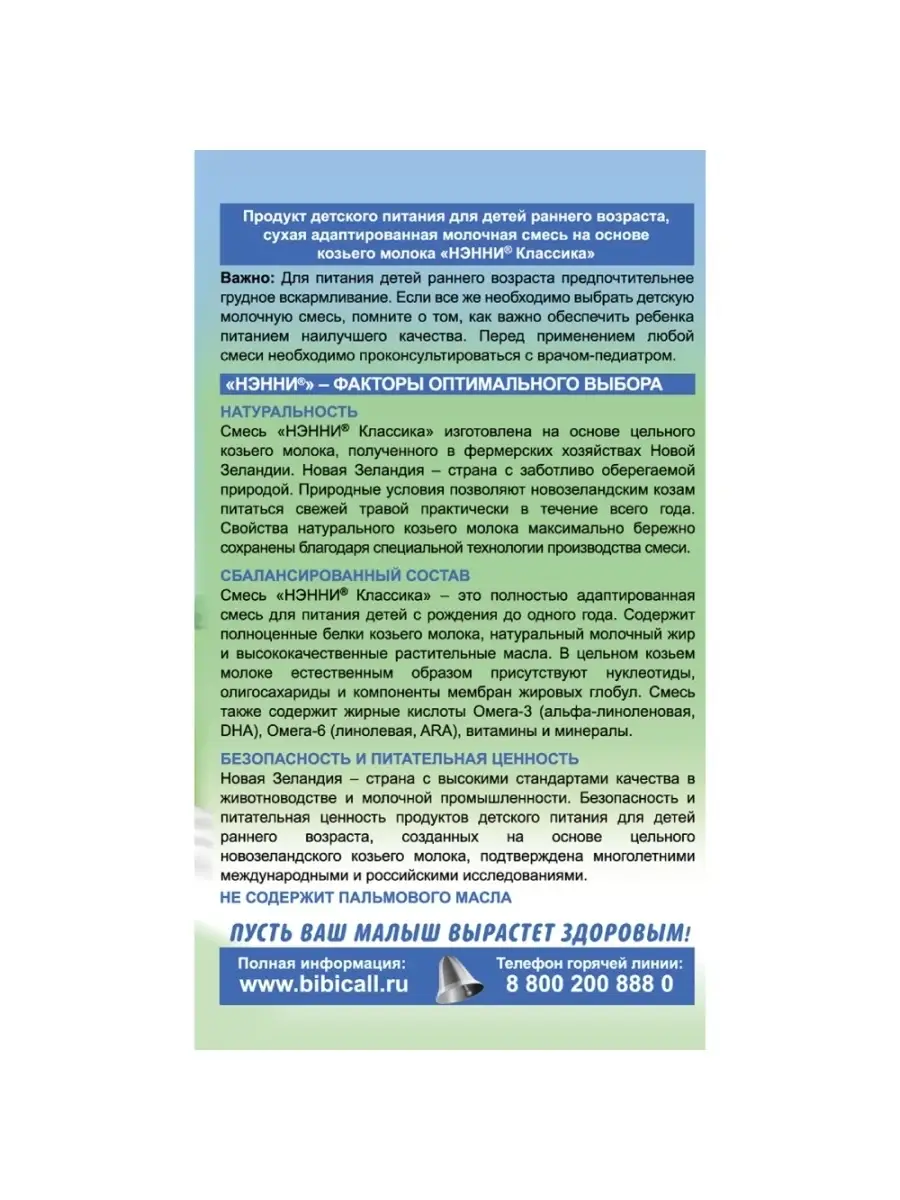 Продукт детского питания для детей раннего возраста, сухая адаптированная молочная смесь на основе козьего молока «НЭННИ® Классика»

Важно: Для питания детей раннего возраста предпочтительнее грудное вскармливание. Если все же необходимо выбрать детскую молочную смесь, помните о том, как важно обеспечить ребенка питанием наилучшего качества. Перед применением любой смеси необходимо проконсультироваться с врачом-педиатром.

«НЭННИ®» – ФАКТОРЫ ОПТИМАЛЬНОГО ВЫБОРА

НАТУРАЛЬНОСТЬ
Смесь «НЭННИ® Классика» изготовлена на основе цельного козьего молока, полученного в фермерских хозяйствах Новой Зеландии. Новая Зеландия – страна с заботливо оберегаемой природой. Природные условия позволяют новозеландским козам питаться свежей травой практически в течение всего года. Свойства натурального козьего молока максимально бережно сохранены благодаря специальной технологии производства смеси.

СБАЛАНСИРОВАННЫЙ СОСТАВ
Смесь «НЭННИ® Классика» – это полностью адаптированная смесь для питания детей с рождения до одного года. Содержит полноценные белки козьего молока, натуральный молочный жир и высококачественные растительные масла. В цельном козьем молоке естественным образом присутствуют нуклеотиды, олигосахариды и компоненты мембран жировых глобул. Смесь также содержит жирные кислоты Омега-3 (альфа-линоленовая, DHA), Омега-6 (линолевая, ARA), витамины и минералы.

БЕЗОПАСНОСТЬ И ПИТАТЕЛЬНАЯ ЦЕННОСТЬ
Новая Зеландия – страна с высокими стандартами качества в животноводстве и молочной промышленности. Безопасность и питательная ценность продуктов детского питания для детей раннего возраста, созданных на основе цельного новозеландского козьего молока, подтверждена многолетними международными и российскими исследованиями.

НЕ СОДЕРЖИТ ПАЛЬМОВОГО МАСЛА

ПУСТЬ ВАШ МАЛЫШ ВЫРАСТЕТ ЗДОРОВЫМ!

Полная информация:
www.bibicall.ru

Телефон горячей линии:
8 800 200 888 0